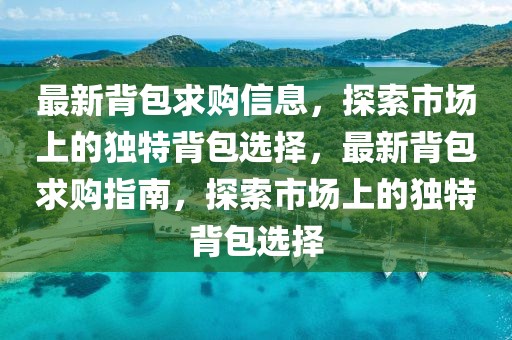 最新背包求购信息，探索市场上的独特背包选择，最新背包求购指南，探索市场上的独特背包选择